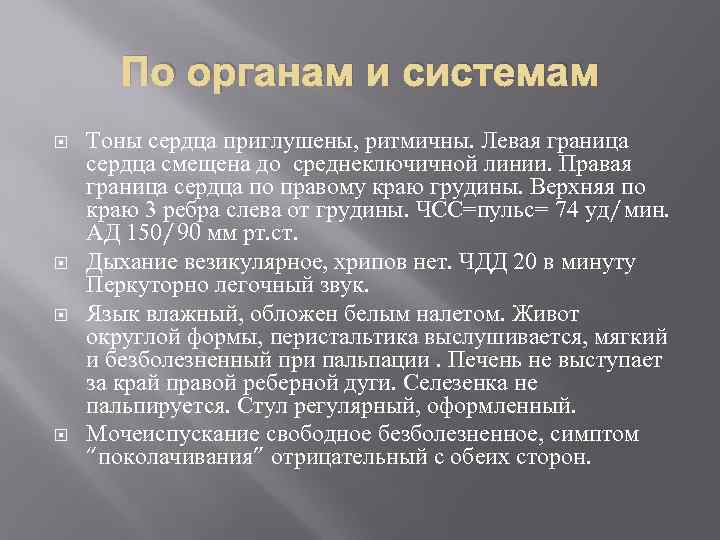 По органам и системам

Тоны сердца приглушены, ритмичны. Левая граница сердца смещена до среднеключичной линии. Правая граница сердца по правому краю грудины. Верхняя по краю 3 ребра слева от грудины. ЧСС=пульс= 74 уд/мин. АД 150/90 мм рт.ст.

Дыхание везикулярное, хрипов нет. ЧДД 20 в минуту Перкуторно легочный звук.

Язык влажный, обложен белым налетом. Живот округлой формы, перистальтика выслушивается, мягкий и безболезненный при пальпации . Печень не выступает за край правой реберной дуги. Селезенка не пальпируется. Стул регулярный, оформленный.

Мочеиспускание свободное безболезненное, симптом "поколачивания" отрицательный с обеих сторон.